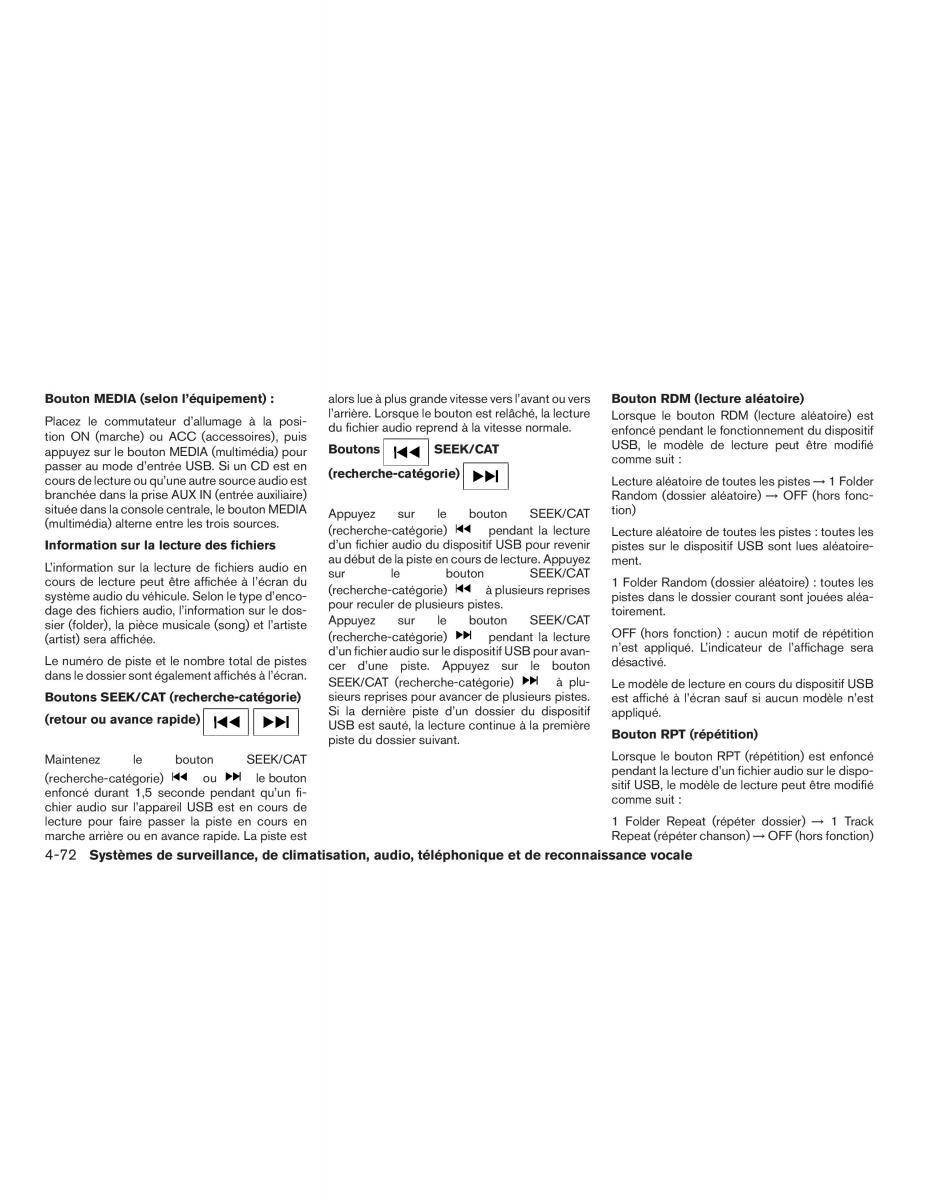 Bouton MEDIA (selon l'équipement) :

Placez le commutateur d'allumage à la position ON (marche) ou ACC (accessoires), puis appuyez sur le bouton MEDIA (multimédia) pour passer au mode d'entrée USB. Si un CD est en cours de lecture ou qu'une autre source audio est branchée dans la prise AUX IN (entrée auxiliaire) située dans la console centrale, le bouton MEDIA (multimédia) alterne entre les trois sources.

Information sur la lecture des fichiers

L'information sur la lecture de fichiers audio en cours de lecture peut être affichée à l'écran du système audio du véhicule. Selon le type d'encodage des fichiers audio, l'information sur le dossier (folder), la pièce musicale (song) et l'artiste (artist) sera affichée.

Le numéro de piste et le nombre total de pistes dans le dossier sont également affichés à l'écran.

Boutons SEEK/CAT (recherche-catégorie) (retour ou avance rapide) ⏮ ⏭

Maintenez le bouton SEEK/CAT (recherche-catégorie) ⏮ ou ⏭ le bouton enfoncé durant 1,5 seconde pendant qu'un fichier audio sur l'appareil USB est en cours de lecture pour faire passer la piste en cours en marche arrière ou en avance rapide. La piste est alors lue à plus grande vitesse vers l'avant ou vers l'arrière. Lorsque le bouton est relâché, la lecture du fichier audio reprend à la vitesse normale.

Boutons ⏮ SEEK/CAT (recherche-catégorie) ⏭

Appuyez sur le bouton SEEK/CAT (recherche-catégorie) ⏮ pendant la lecture d'un fichier audio du dispositif USB pour revenir au début de la piste en cours de lecture. Appuyez sur le bouton SEEK/CAT (recherche-catégorie) ⏮ à plusieurs reprises pour reculer de plusieurs pistes.
Appuyez sur le bouton SEEK/CAT (recherche-catégorie) ⏭ pendant la lecture d'un fichier audio sur le dispositif USB pour avancer d'une piste. Appuyez sur le bouton SEEK/CAT (recherche-catégorie) ⏭ à plusieurs reprises pour avancer de plusieurs pistes. Si la dernière piste d'un dossier du dispositif USB est sauté, la lecture continue à la première piste du dossier suivant.

Bouton RDM (lecture aléatoire)

Lorsque le bouton RDM (lecture aléatoire) est enfoncé pendant le fonctionnement du dispositif USB, le modèle de lecture peut être modifié comme suit :

Lecture aléatoire de toutes les pistes → 1 Folder Random (dossier aléatoire) → OFF (hors fonction)

Lecture aléatoire de toutes les pistes : toutes les pistes sur le dispositif USB sont lues aléatoirement.

1 Folder Random (dossier aléatoire) : toutes les pistes dans le dossier courant sont jouées aléatoirement.

OFF (hors fonction) : aucun motif de répétition n'est appliqué. L'indicateur de l'affichage sera désactivé.

Le modèle de lecture en cours du dispositif USB est affiché à l'écran sauf si aucun modèle n'est appliqué.

Bouton RPT (répétition)

Lorsque le bouton RPT (répétition) est enfoncé pendant la lecture d'un fichier audio sur le dispositif USB, le modèle de lecture peut être modifié comme suit :

1 Folder Repeat (répéter dossier) → 1 Track Repeat (répéter chanson) → OFF (hors fonction)

4-72 Systèmes de surveillance, de climatisation, audio, téléphonique et de reconnaissance vocale